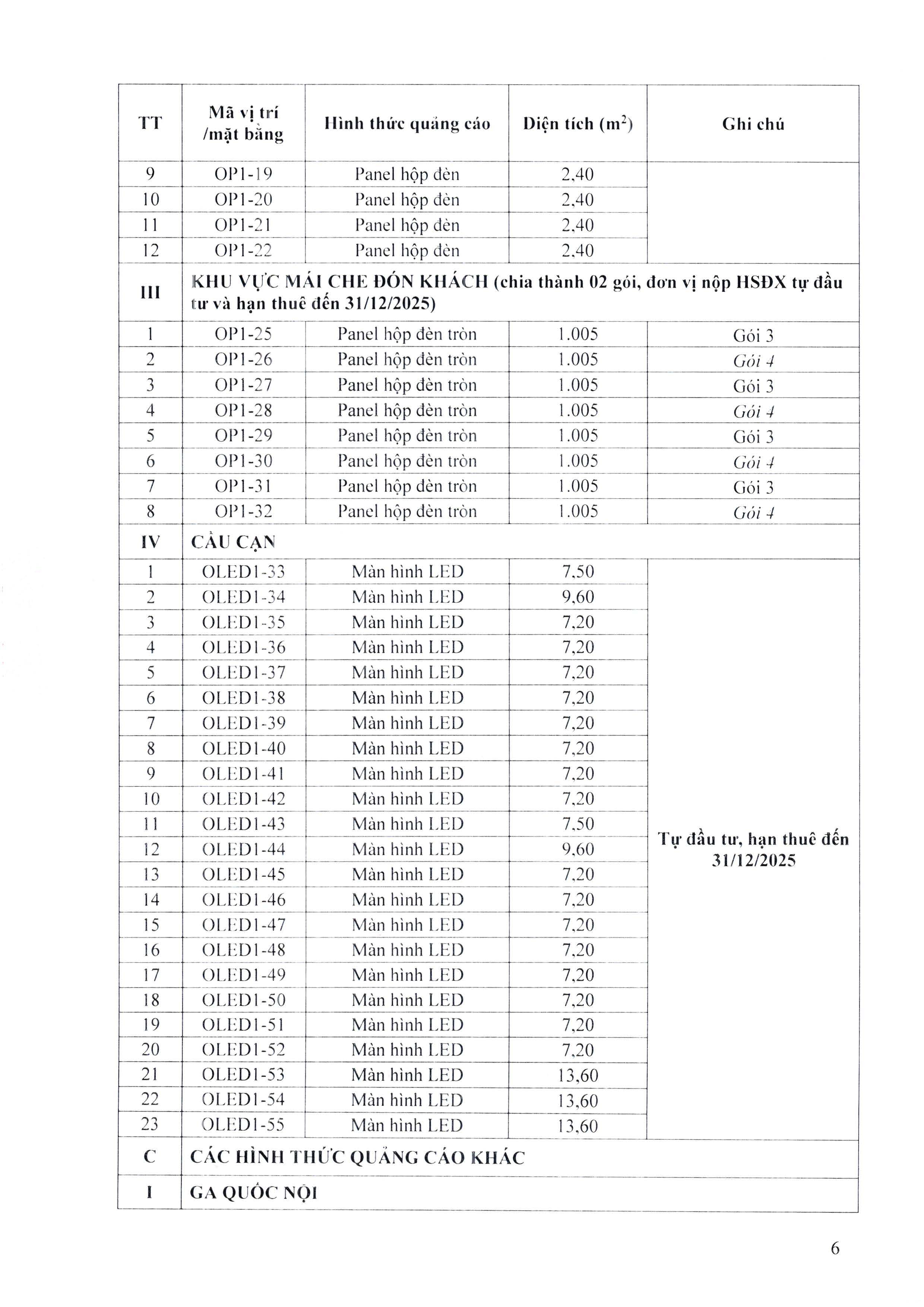 | TT | Mã vị trí /mặt bằng | Hình thức quảng cáo | Diện tích ($m^2$) | Ghi chú |
|---|---|---|---|---|
| 9 | OP1-19 | Panel hộp đèn | 2,40 | |
| 10 | OP1-20 | Panel hộp đèn | 2,40 | |
| 11 | OP1-21 | Panel hộp đèn | 2,40 | |
| 12 | OP1-22 | Panel hộp đèn | 2,40 | |
| III | KHU VỰC MÁI CHE ĐÓN KHÁCH (chia thành 02 gói, đơn vị nộp HSĐX tự đầu tư và hạn thuê đến 31/12/2025) | | | |
| 1 | OP1-25 | Panel hộp đèn tròn | 1.005 | Gói 3 |
| 2 | OP1-26 | Panel hộp đèn tròn | 1.005 | Gói 4 |
| 3 | OP1-27 | Panel hộp đèn tròn | 1.005 | Gói 3 |
| 4 | OP1-28 | Panel hộp đèn tròn | 1.005 | Gói 4 |
| 5 | OP1-29 | Panel hộp đèn tròn | 1.005 | Gói 3 |
| 6 | OP1-30 | Panel hộp đèn tròn | 1.005 | Gói 4 |
| 7 | OP1-31 | Panel hộp đèn tròn | 1.005 | Gói 3 |
| 8 | OP1-32 | Panel hộp đèn tròn | 1.005 | Gói 4 |
| IV | CẦU CẠN | | | |
| 1 | OLED1-33 | Màn hình LED | 7,50 | Tự đầu tư, hạn thuê đến 31/12/2025 |
| 2 | OLED1-34 | Màn hình LED | 9,60 | |
| 3 | OLED1-35 | Màn hình LED | 7,20 | |
| 4 | OLED1-36 | Màn hình LED | 7,20 | |
| 5 | OLED1-37 | Màn hình LED | 7,20 | |
| 6 | OLED1-38 | Màn hình LED | 7,20 | |
| 7 | OLED1-39 | Màn hình LED | 7,20 | |
| 8 | OLED1-40 | Màn hình LED | 7,20 | |
| 9 | OLED1-41 | Màn hình LED | 7,20 | |
| 10 | OLED1-42 | Màn hình LED | 7,20 | |
| 11 | OLED1-43 | Màn hình LED | 7,50 | |
| 12 | OLED1-44 | Màn hình LED | 9,60 | |
| 13 | OLED1-45 | Màn hình LED | 7,20 | |
| 14 | OLED1-46 | Màn hình LED | 7,20 | |
| 15 | OLED1-47 | Màn hình LED | 7,20 | |
| 16 | OLED1-48 | Màn hình LED | 7,20 | |
| 17 | OLED1-49 | Màn hình LED | 7,20 | |
| 18 | OLED1-50 | Màn hình LED | 7,20 | |
| 19 | OLED1-51 | Màn hình LED | 7,20 | |
| 20 | OLED1-52 | Màn hình LED | 7,20 | |
| 21 | OLED1-53 | Màn hình LED | 13,60 | |
| 22 | OLED1-54 | Màn hình LED | 13,60 | |
| 23 | OLED1-55 | Màn hình LED | 13,60 | |
| C | CÁC HÌNH THỨC QUẢNG CÁO KHÁC | | | |
| I | GA QUỐC NỘI | | | |

6